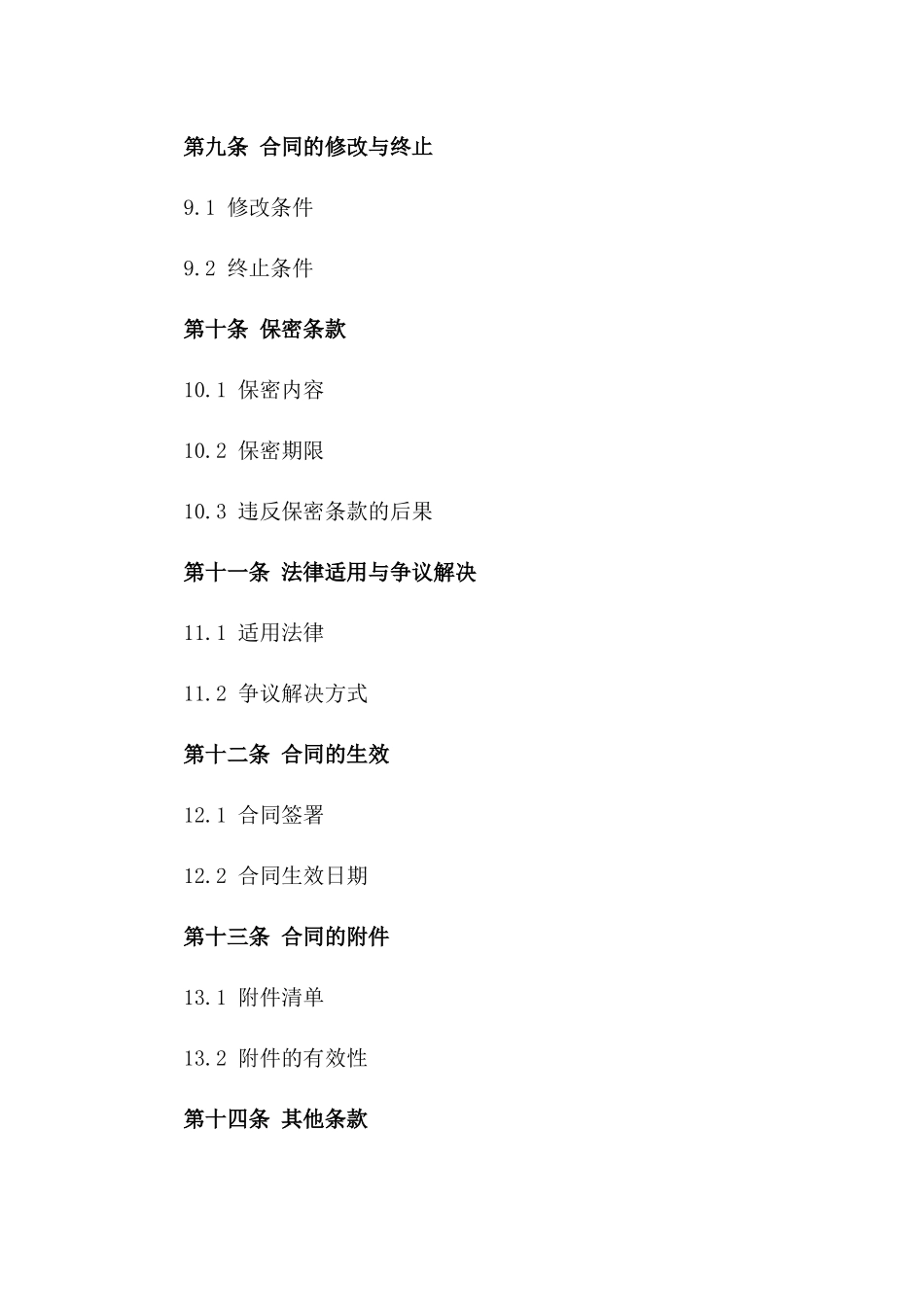 第九条 合同的修改与终止

9.1 修改条件

9.2 终止条件

第十条 保密条款

10.1 保密内容

10.2 保密期限

10.3 违反保密条款的后果

第十一条 法律适用与争议解决

11.1 适用法律

11.2 争议解决方式

第十二条 合同的生效

12.1 合同签署

12.2 合同生效日期

第十三条 合同的附件

13.1 附件清单

13.2 附件的有效性

第十四条 其他条款